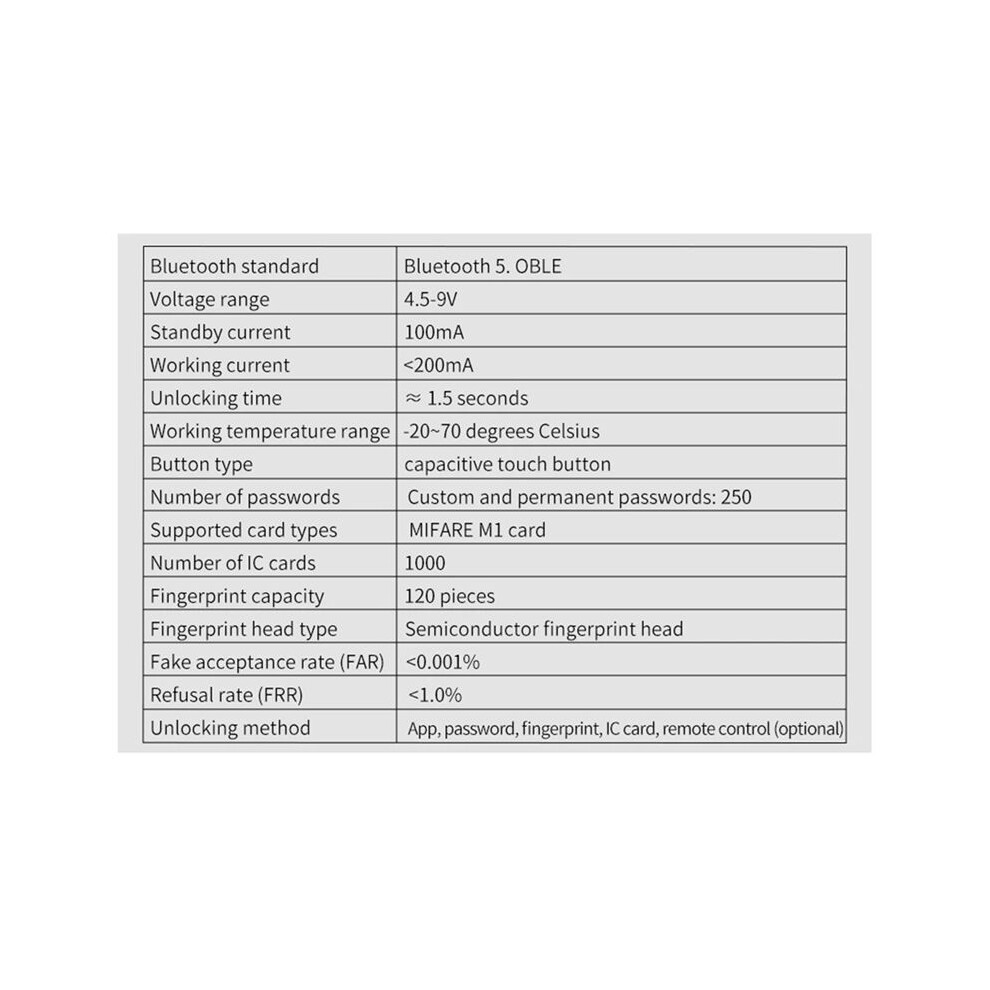 | Bluetooth standard | Bluetooth 5. OBLE |
|---|---|
| Voltage range | 4.5-9V |
| Standby current | 100mA |
| Working current | <200mA |
| Unlocking time | ≈ 1.5 seconds |
| Working temperature range | -20~70 degrees Celsius |
| Button type | capacitive touch button |
| Number of passwords | Custom and permanent passwords: 250 |
| Supported card types | MIFARE M1 card |
| Number of IC cards | 1000 |
| Fingerprint capacity | 120 pieces |
| Fingerprint head type | Semiconductor fingerprint head |
| Fake acceptance rate (FAR) | <0.001% |
| Refusal rate (FRR) | <1.0% |
| Unlocking method | App, password, fingerprint, IC card, remote control (optional) |